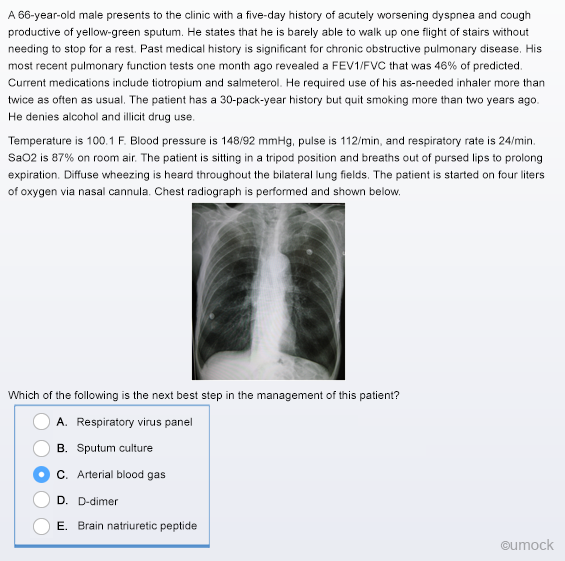 A 66-year-old male presents to the clinic with a five-day history of acutely worsening dyspnea and cough productive of yellow-green sputum. He states that he is barely able to walk up one flight of stairs without needing to stop for a rest. Past medical history is significant for chronic obstructive pulmonary disease. His most recent pulmonary function tests one month ago revealed a FEV1/FVC that was 46% of predicted. Current medications include tiotropium and salmeterol. He required use of his as-needed inhaler more than twice as often as usual. The patient has a 30-pack-year history but quit smoking more than two years ago. He denies alcohol and illicit drug use.

Temperature is 100.1 F. Blood pressure is 148/92 mmHg, pulse is 112/min, and respiratory rate is 24/min. SaO2 is 87% on room air. The patient is sitting in a tripod position and breaths out of pursed lips to prolong expiration. Diffuse wheezing is heard throughout the bilateral lung fields. The patient is started on four liters of oxygen via nasal cannula. Chest radiograph is performed and shown below.

Which of the following is the next best step in the management of this patient?

A. Respiratory virus panel

B. Sputum culture

C. Arterial blood gas

D. D-dimer

E. Brain natriuretic peptide

©umock